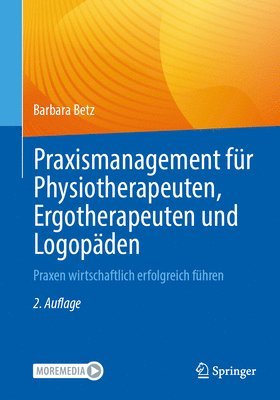 Barbara Betz

Praxismanagement für Physiotherapeuten, Ergotherapeuten und Logopäden

Praxen wirtschaftlich erfolgreich führen

2. Auflage

MOREMEDIA

Springer